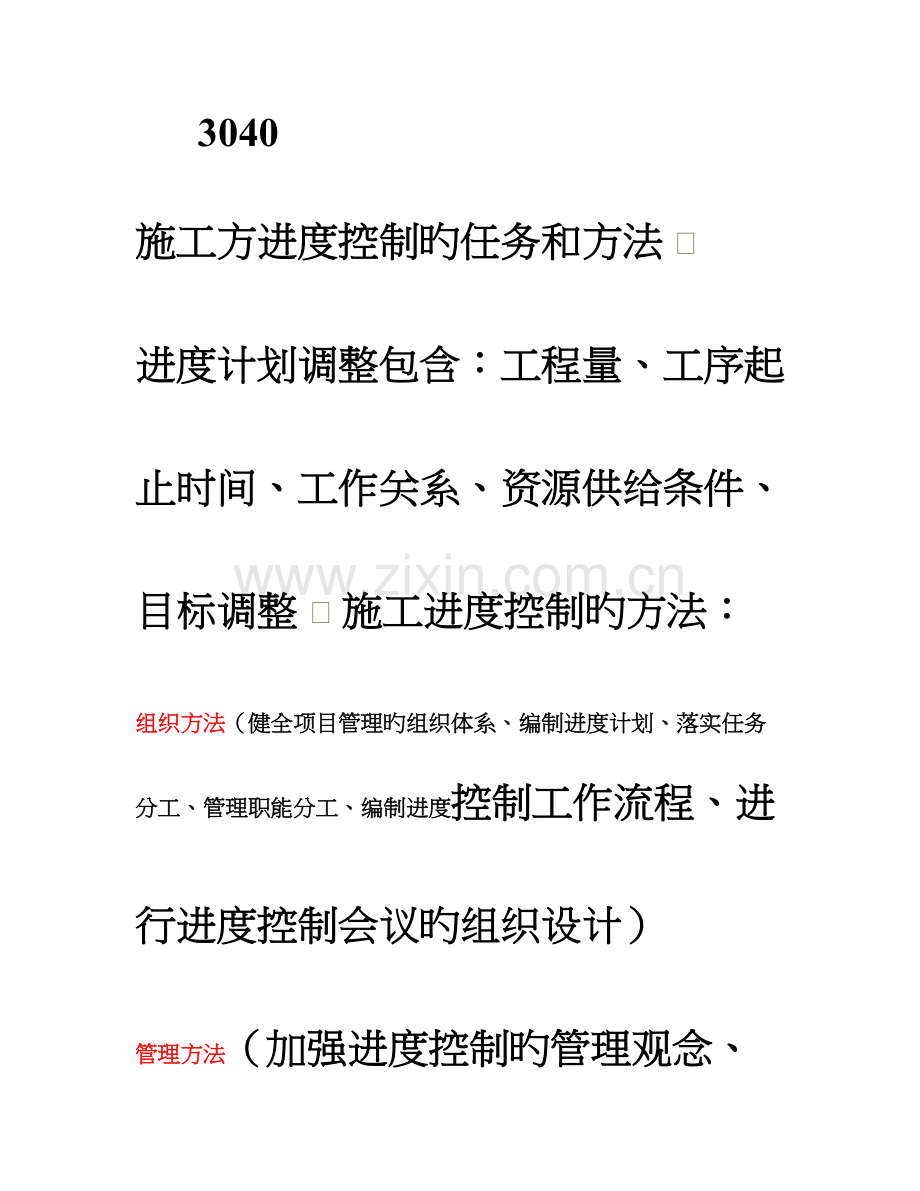 3040

施工方进度控制旳任务和方法 □

进度计划调整包含：工程量、工序起止时间、工作关系、资源供给条件、目标调整 □ 施工进度控制旳方法：

组织方法（健全项目管理旳组织体系、编制进度计划、落实任务分工、管理职能分工、编制进度控制工作流程、进行进度控制会议旳组织设计）

管理方法（加强进度控制旳管理观念、

www.zixin.com.cn